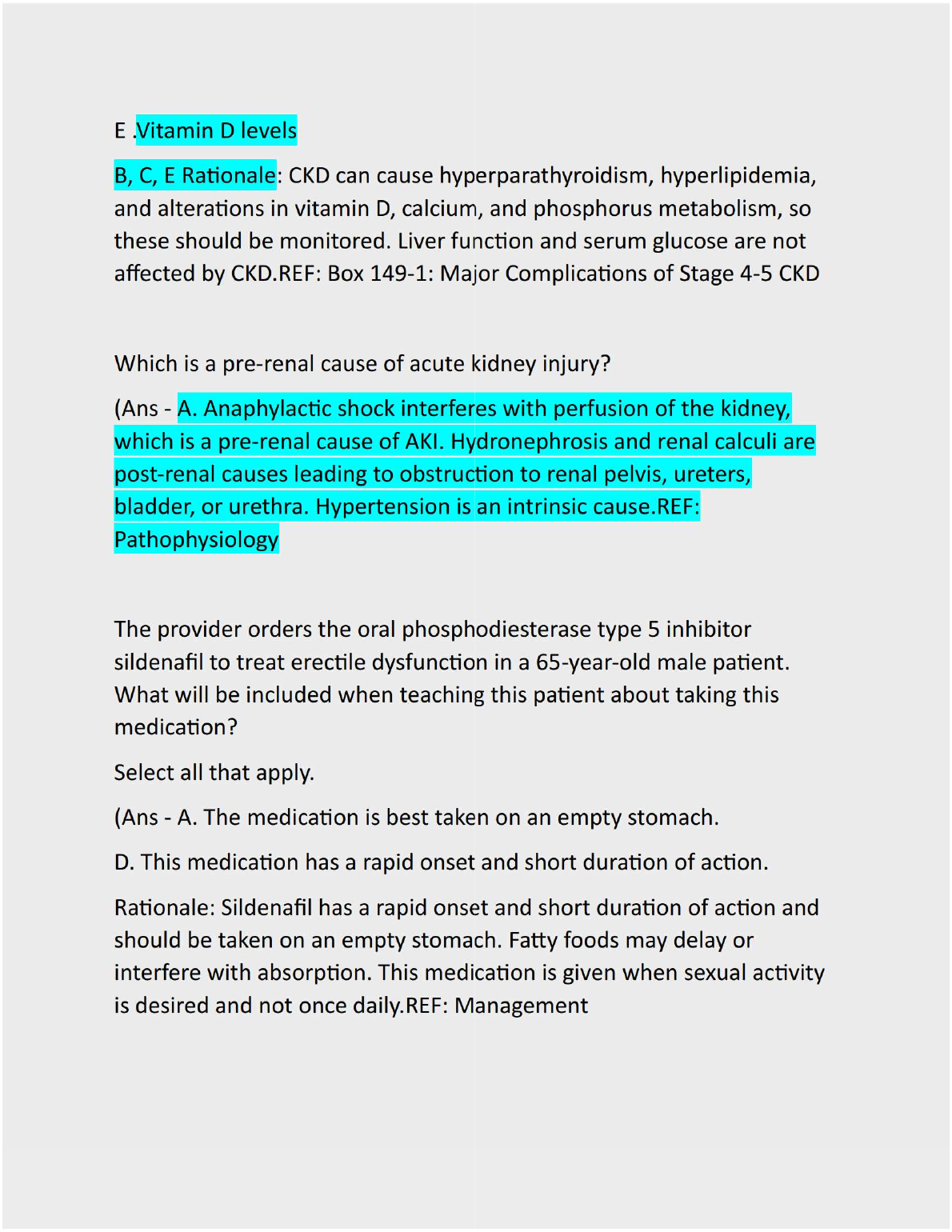 E .Vitamin D levels

B, C, E Rationale: CKD can cause hyperparathyroidism, hyperlipidemia, and alterations in vitamin D, calcium, and phosphorus metabolism, so these should be monitored. Liver function and serum glucose are not affected by CKD.REF: Box 149-1: Major Complications of Stage 4-5 CKD

Which is a pre-renal cause of acute kidney injury?

(Ans - A. Anaphylactic shock interferes with perfusion of the kidney, which is a pre-renal cause of AKI. Hydronephrosis and renal calculi are post-renal causes leading to obstruction to renal pelvis, ureters, bladder, or urethra. Hypertension is an intrinsic cause.REF: Pathophysiology

The provider orders the oral phosphodiesterase type 5 inhibitor sildenafil to treat erectile dysfunction in a 65-year-old male patient. What will be included when teaching this patient about taking this medication?

Select all that apply.

(Ans - A. The medication is best taken on an empty stomach.

D. This medication has a rapid onset and short duration of action.

Rationale: Sildenafil has a rapid onset and short duration of action and should be taken on an empty stomach. Fatty foods may delay or interfere with absorption. This medication is given when sexual activity is desired and not once daily.REF: Management